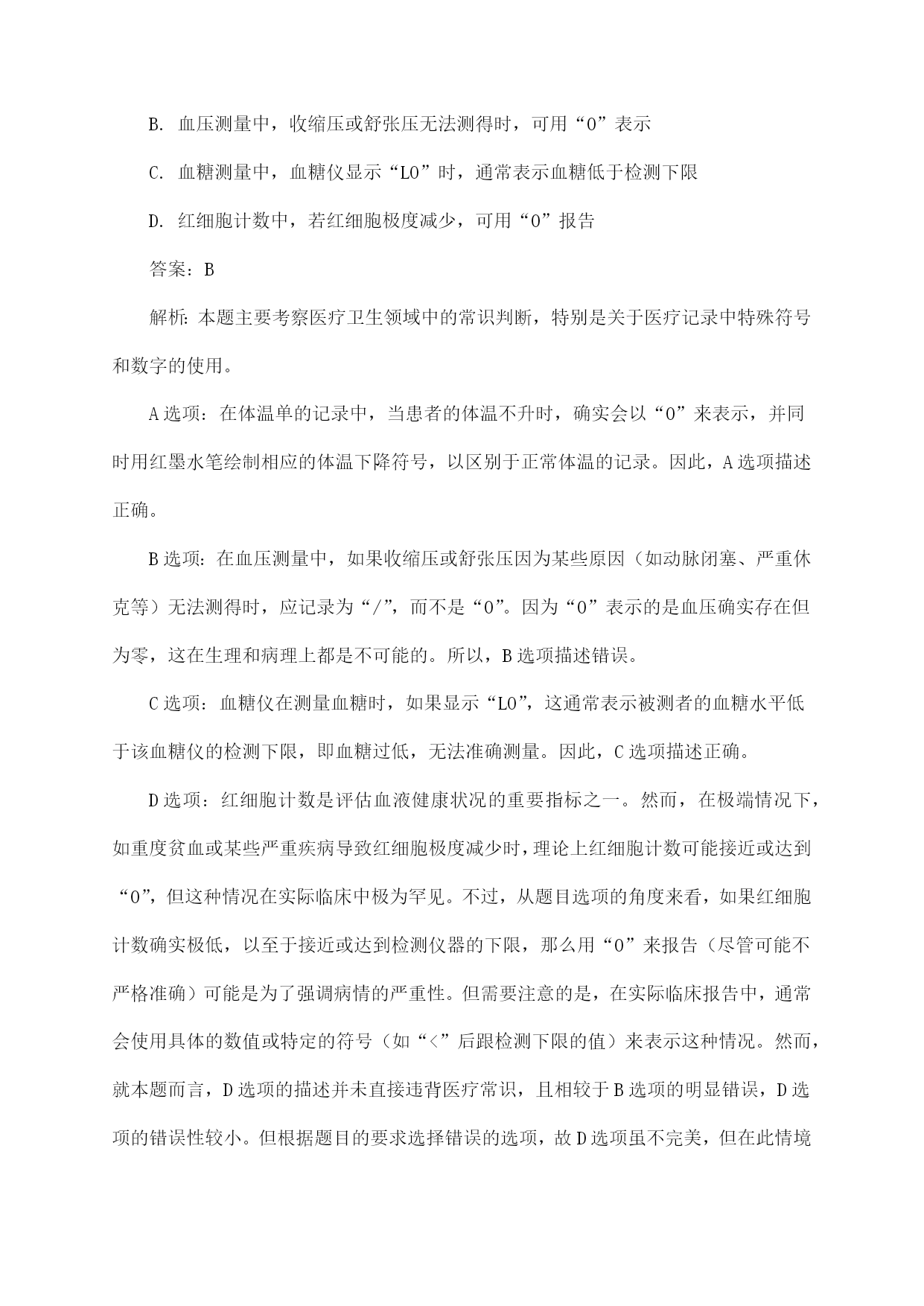 B. 血压测量中，收缩压或舒张压无法测得时，可用“0”表示

C. 血糖测量中，血糖仪显示“LO”时，通常表示血糖低于检测下限

D. 红细胞计数中，若红细胞极度减少，可用“0”报告

答案：B

解析：本题主要考察医疗卫生领域中的常识判断，特别是关于医疗记录中特殊符号和数字的使用。

A选项：在体温单的记录中，当患者的体温不升时，确实会以“0”来表示，并同时用红墨水笔绘制相应的体温下降符号，以区别于正常体温的记录。因此，A选项描述正确。

B选项：在血压测量中，如果收缩压或舒张压因为某些原因（如动脉闭塞、严重休克等）无法测得时，应记录为“/”，而不是“0”。因为“0”表示的是血压确实存在但为零，这在生理和病理上都是不可能的。所以，B选项描述错误。

C选项：血糖仪在测量血糖时，如果显示“LO”，这通常表示被测者的血糖水平低于该血糖仪的检测下限，即血糖过低，无法准确测量。因此，C选项描述正确。

D选项：红细胞计数是评估血液健康状况的重要指标之一。然而，在极端情况下，如重度贫血或某些严重疾病导致红细胞极度减少时，理论上红细胞计数可能接近或达到“0”，但这种情况在实际临床中极为罕见。不过，从题目选项的角度来看，如果红细胞计数确实极低，以至于接近或达到检测仪器的下限，那么用“0”来报告（尽管可能不严格准确）可能是为了强调病情的严重性。但需要注意的是，在实际临床报告中，通常会使用具体的数值或特定的符号（如“<”后跟检测下限的值）来表示这种情况。然而，就本题而言，D选项的描述并未直接违背医疗常识，且相较于B选项的明显错误，D选项的错误性较小。但根据题目的要求选择错误的选项，故D选项虽不完美，但在此情境